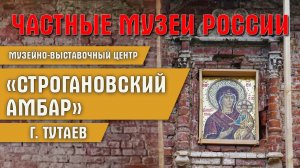 ЧАСТНЫЕ МУЗЕИ РОССИИ

МУЗЕЙНО-ВЫСТАВОЧНЫЙ ЦЕНТР

«СТРОГАНОВСКИЙ АМБАР»

Г. ТУТАЕВ